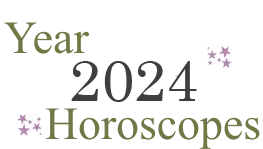 Year
2024
Horoscopes